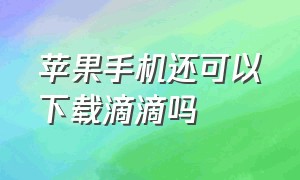 苹果手机还可以下载滴滴吗